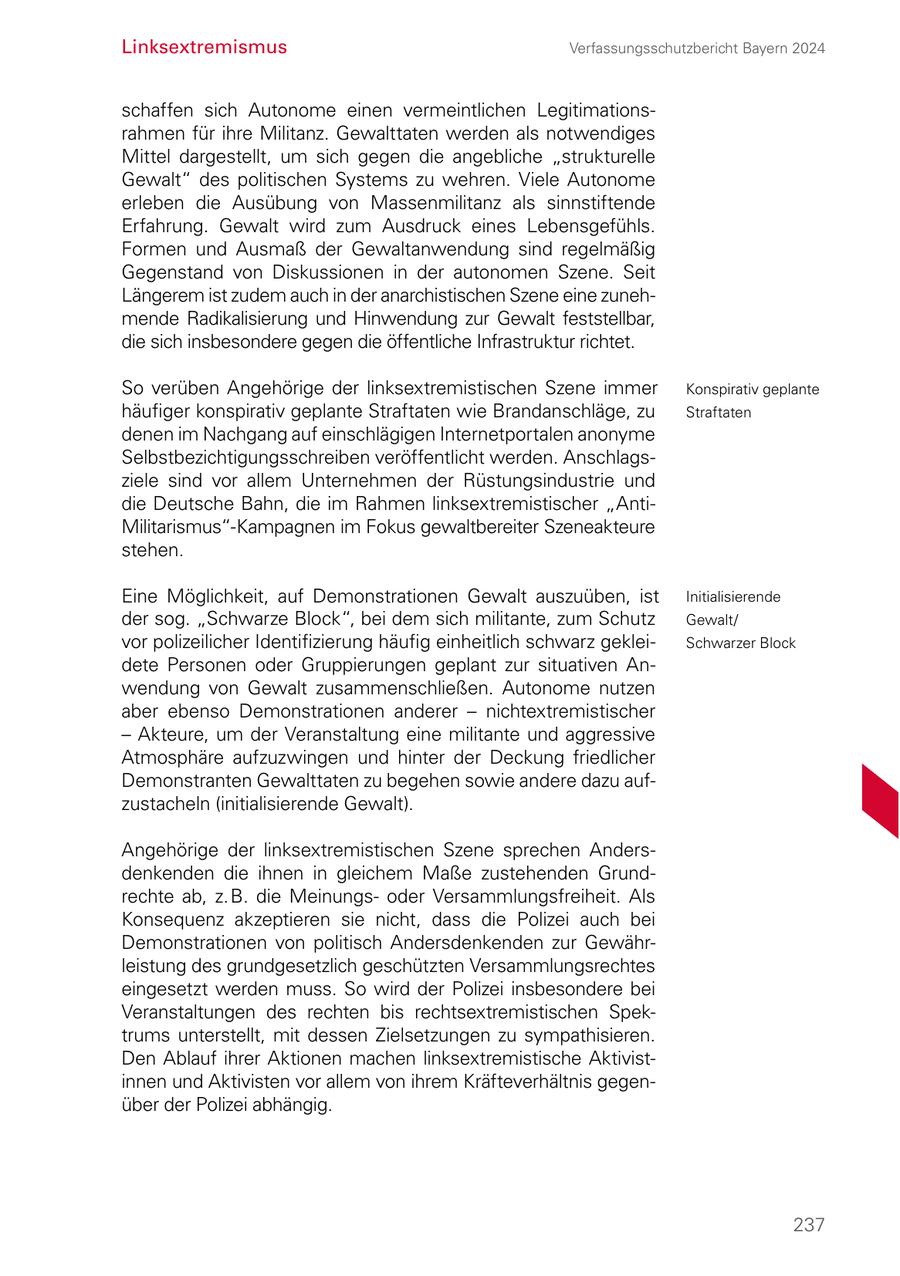 Linksextremismus

Verfassungsschutzbericht Bayern 2024

schaffen sich Autonome einen vermeintlichen Legitimationsrahmen für ihre Militanz. Gewalttaten werden als notwendiges Mittel dargestellt, um sich gegen die angebliche „strukturelle Gewalt“ des politischen Systems zu wehren. Viele Autonome erleben die Ausübung von Massenmilitanz als sinnstiftende Erfahrung. Gewalt wird zum Ausdruck eines Lebensgefühls. Formen und Ausmaß der Gewaltanwendung sind regelmäßig Gegenstand von Diskussionen in der autonomen Szene. Seit Längerem ist zudem auch in der anarchistischen Szene eine zunehmende Radikalisierung und Hinwendung zur Gewalt feststellbar, die sich insbesondere gegen die öffentliche Infrastruktur richtet.

Konspirativ geplante Straftaten

So verüben Angehörige der linksextremistischen Szene immer häufiger konspirativ geplante Straftaten wie Brandanschläge, zu denen im Nachgang auf einschlägigen Internetportalen anonyme Selbstbezichtigungsschreiben veröffentlicht werden. Anschlagsziele sind vor allem Unternehmen der Rüstungsindustrie und die Deutsche Bahn, die im Rahmen linksextremistischer „Anti-Militarismus“-Kampagnen im Fokus gewaltbereiter Szeneakteure stehen.

Initialisierende Gewalt/ Schwarzer Block

Eine Möglichkeit, auf Demonstrationen Gewalt auszuüben, ist der sog. „Schwarze Block“, bei dem sich militante, zum Schutz vor polizeilicher Identifizierung häufig einheitlich schwarz gekleidete Personen oder Gruppierungen geplant zur situativen Anwendung von Gewalt zusammenschließen. Autonome nutzen aber ebenso Demonstrationen anderer – nichtextremistischer – Akteure, um der Veranstaltung eine militante und aggressive Atmosphäre aufzuzwingen und hinter der Deckung friedlicher Demonstranten Gewalttaten zu begehen sowie andere dazu aufzustacheln (initialisierende Gewalt).

Angehörige der linksextremistischen Szene sprechen Andersdenkenden die ihnen in gleichem Maße zustehenden Grundrechte ab, z. B. die Meinungs- oder Versammlungsfreiheit. Als Konsequenz akzeptieren sie nicht, dass die Polizei auch bei Demonstrationen von politisch Andersdenkenden zur Gewährleistung des grundgesetzlich geschützten Versammlungsrechtes eingesetzt werden muss. So wird der Polizei insbesondere bei Veranstaltungen des rechten bis rechtsextremistischen Spektrums unterstellt, mit dessen Zielsetzungen zu sympathisieren. Den Ablauf ihrer Aktionen machen linksextremistische Aktivistinnen und Aktivisten vor allem von ihrem Kräfteverhältnis gegenüber der Polizei abhängig.

237